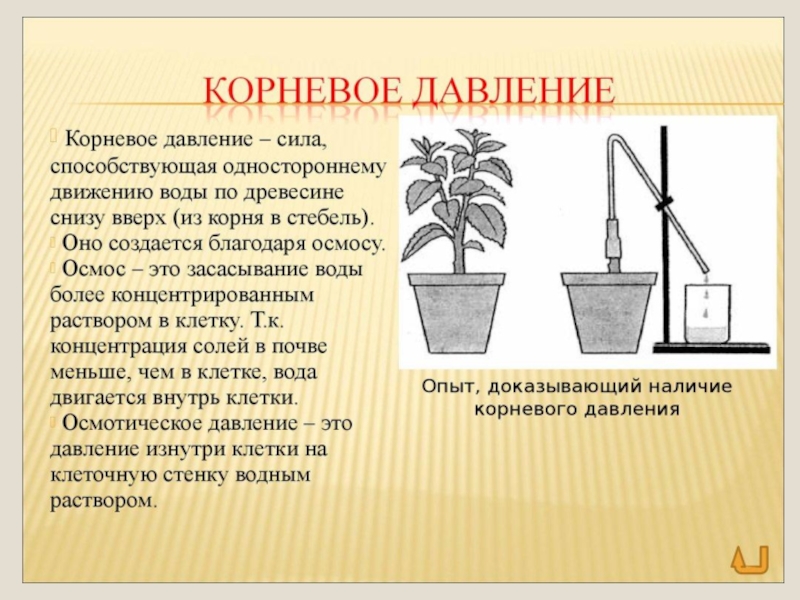 КОРНЕВОЕ ДАВЛЕНИЕ

Корневое давление – сила, способствующая одностороннему движению воды по древесине снизу вверх (из корня в стебель).

Оно создается благодаря осмосу.

Осмос – это засасывание воды более концентрированным раствором в клетку. Т.к. концентрация солей в почве меньше, чем в клетке, вода двигается внутрь клетки.

Осмотическое давление – это давление изнутри клетки на клеточную стенку водным раствором.

Опыт, доказывающий наличие корневого давления